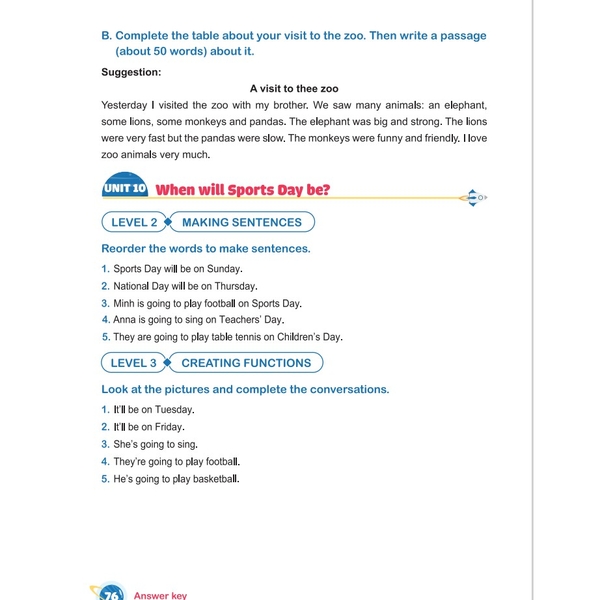 B. Complete the table about your visit to the zoo. Then write a passage (about 50 words) about it.

Suggestion:

A visit to thee zoo

Yesterday I visited the zoo with my brother. We saw many animals: an elephant, some lions, some monkeys and pandas. The elephant was big and strong. The lions were very fast but the pandas were slow. The monkeys were funny and friendly. I love zoo animals very much.

UNIT 10 When will Sports Day be?

LEVEL 2 MAKING SENTENCES

Reorder the words to make sentences.

1. Sports Day will be on Sunday.
2. National Day will be on Thursday.
3. Minh is going to play football on Sports Day.
4. Anna is going to sing on Teachers' Day.
5. They are going to play table tennis on Children's Day.

LEVEL 3 CREATING FUNCTIONS

Look at the pictures and complete the conversations.

1. It'll be on Tuesday.
2. It'll be on Friday.
3. She's going to sing.
4. They're going to play football.
5. He's going to play basketball.

76 Answer key